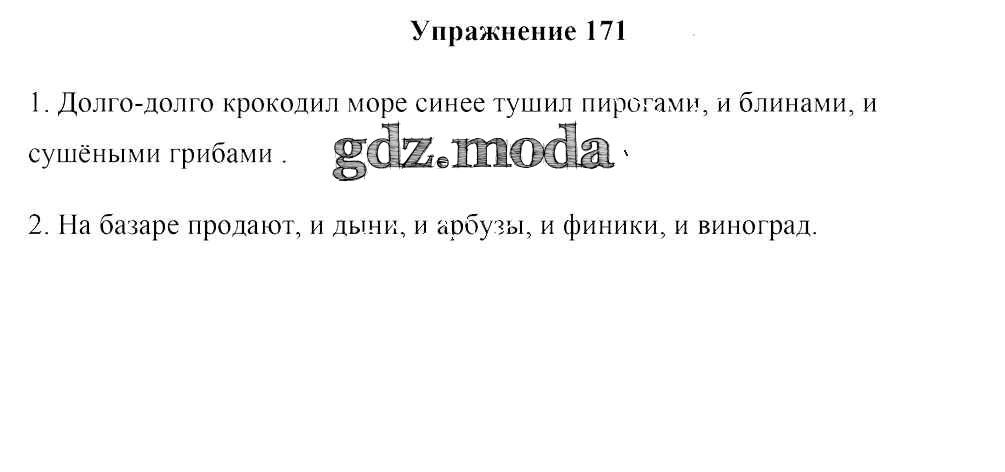 Упражнение 171

1. Долго-долго крокодил море синее тушил пирогами, и блинами, и сушёными грибами .

2. На базаре продают, и дыни, и арбузы, и финики, и виноград.

gdz.moda